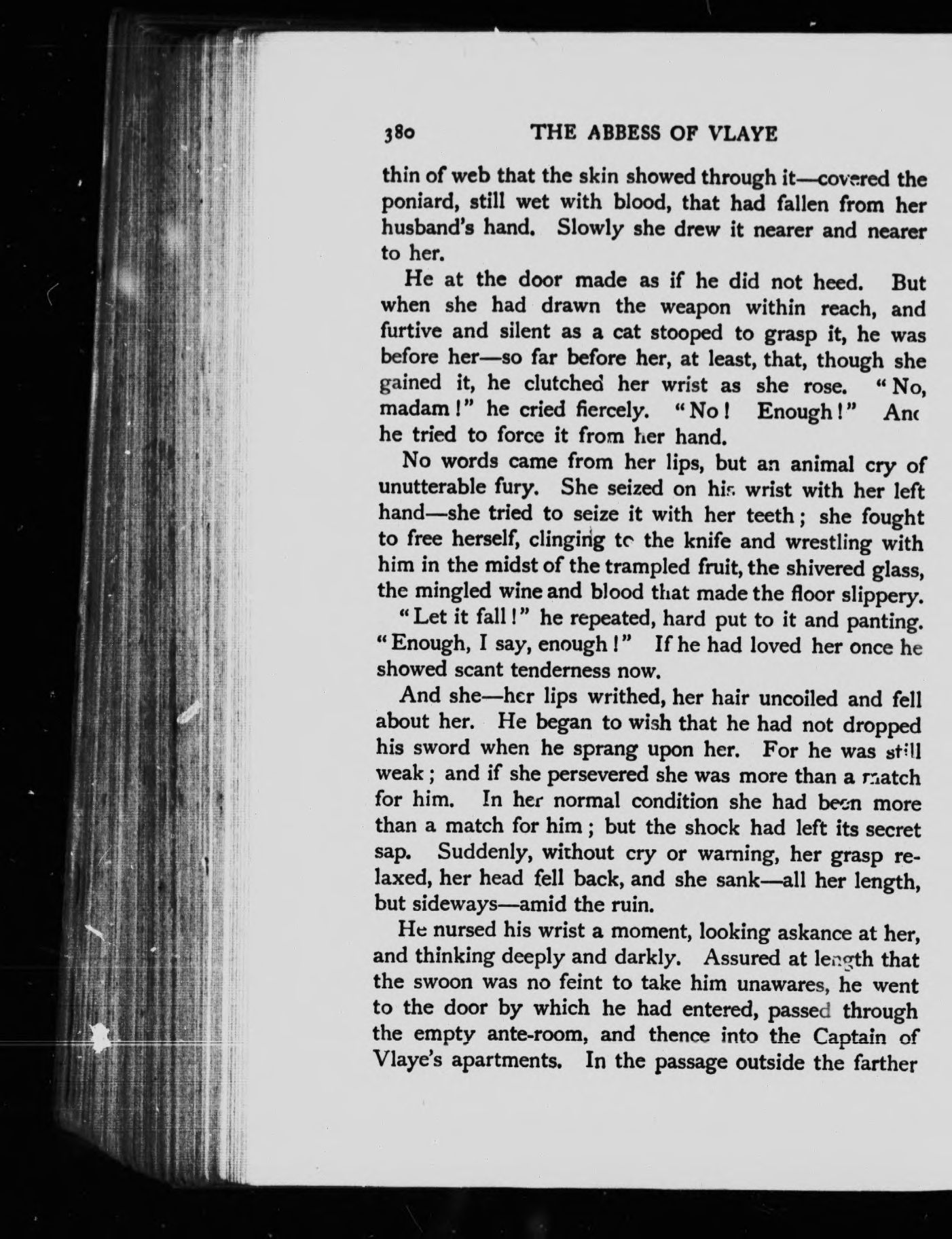 380 THE ABBESS OF VLAYE

thin of web that the skin showed through it—covered the poniard, still wet with blood, that had fallen from her husband's hand. Slowly she drew it nearer and nearer to her.

He at the door made as if he did not heed. But when she had drawn the weapon within reach, and furtive and silent as a cat stooped to grasp it, he was before her—so far before her, at least, that, though she gained it, he clutched her wrist as she rose. "No, madam!" he cried fiercely. "No! Enough!" And he tried to force it from her hand.

No words came from her lips, but an animal cry of unutterable fury. She seized on his wrist with her left hand—she tried to seize it with her teeth; she fought to free herself, clinging to the knife and wrestling with him in the midst of the trampled fruit, the shivered glass, the mingled wine and blood that made the floor slippery.

"Let it fall!" he repeated, hard put to it and panting. "Enough, I say, enough!" If he had loved her once he showed scant tenderness now.

And she—her lips writhed, her hair uncoiled and fell about her. He began to wish that he had not dropped his sword when he sprang upon her. For he was still weak; and if she persevered she was more than a match for him. In her normal condition she had been more than a match for him; but the shock had left its secret sap. Suddenly, without cry or warning, her grasp relaxed, her head fell back, and she sank—all her length, but sideways—amid the ruin.

He nursed his wrist a moment, looking askance at her, and thinking deeply and darkly. Assured at length that the swoon was no feint to take him unawares, he went to the door by which he had entered, passed through the empty ante-room, and thence into the Captain of Vlaye's apartments. In the passage outside the farther